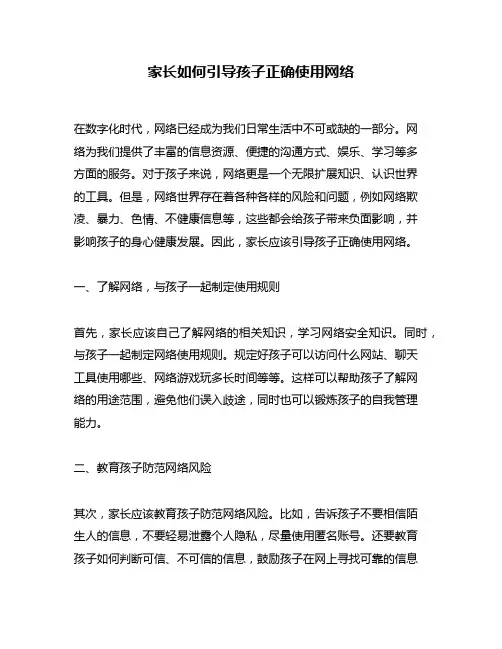 家长如何引导孩子正确使用网络

在数字化时代，网络已经成为我们日常生活中不可或缺的一部分。网络为我们提供了丰富的信息资源、便捷的沟通方式、娱乐、学习等多方面的服务。对于孩子来说，网络更是一个无限扩展知识、认识世界的工具。但是，网络世界存在着各种各样的风险和问题，例如网络欺凌、暴力、色情、不健康信息等，这些都会给孩子带来负面影响，并影响孩子的身心健康发展。因此，家长应该引导孩子正确使用网络。

一、了解网络，与孩子一起制定使用规则

首先，家长应该自己了解网络的相关知识，学习网络安全知识。同时，与孩子一起制定网络使用规则。规定好孩子可以访问什么网站、聊天工具使用哪些、网络游戏玩多长时间等等。这样可以帮助孩子了解网络的用途范围，避免他们误入歧途，同时也可以锻炼孩子的自我管理能力。

二、教育孩子防范网络风险

其次，家长应该教育孩子防范网络风险。比如，告诉孩子不要相信陌生人的信息，不要轻易泄露个人隐私，尽量使用匿名账号。还要教育孩子如何判断可信、不可信的信息，鼓励孩子在网上寻找可靠的信息